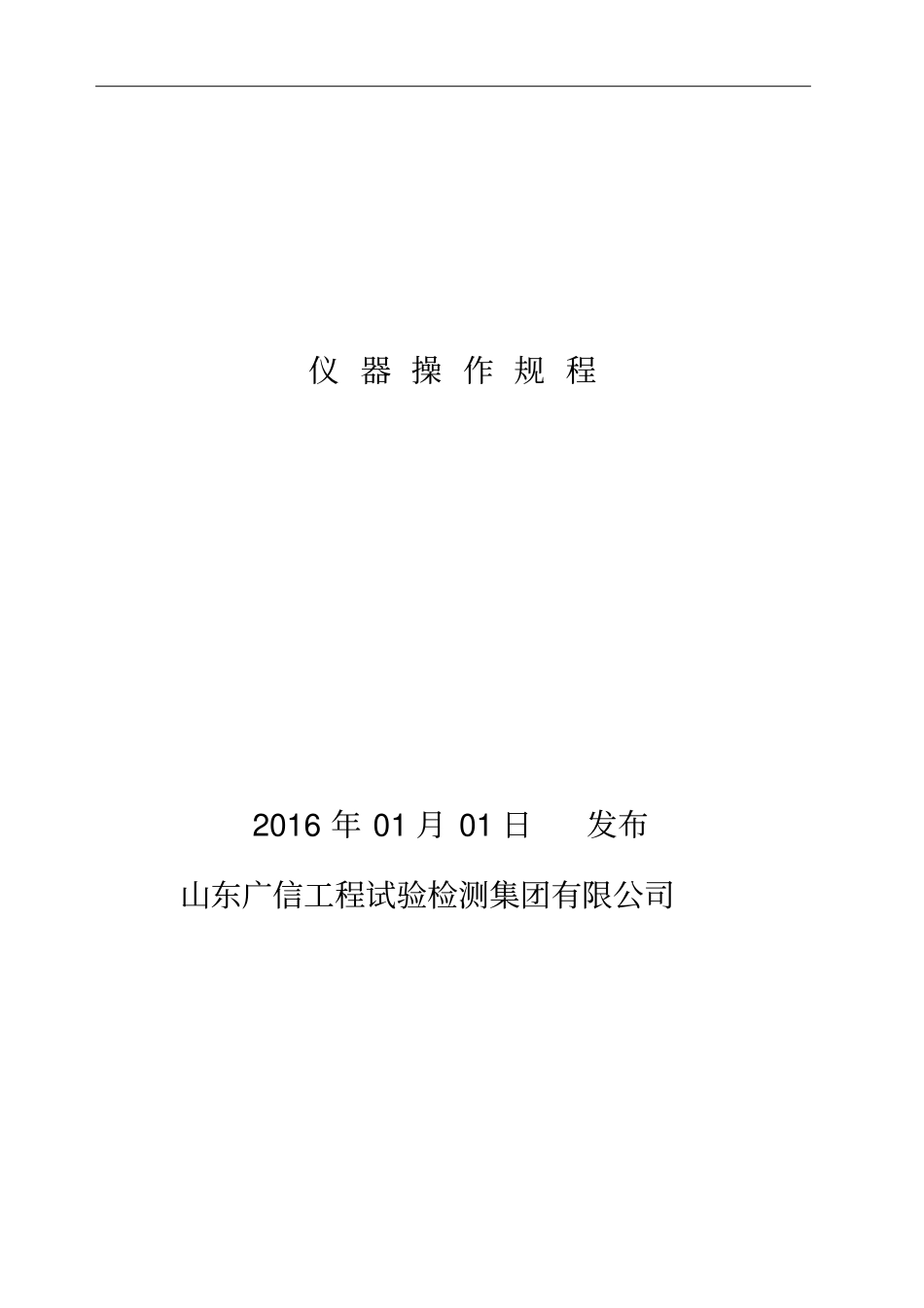 仪 器 操 作 规 程

2016 年 01 月 01 日 发布

山东广信工程试验检测集团有限公司